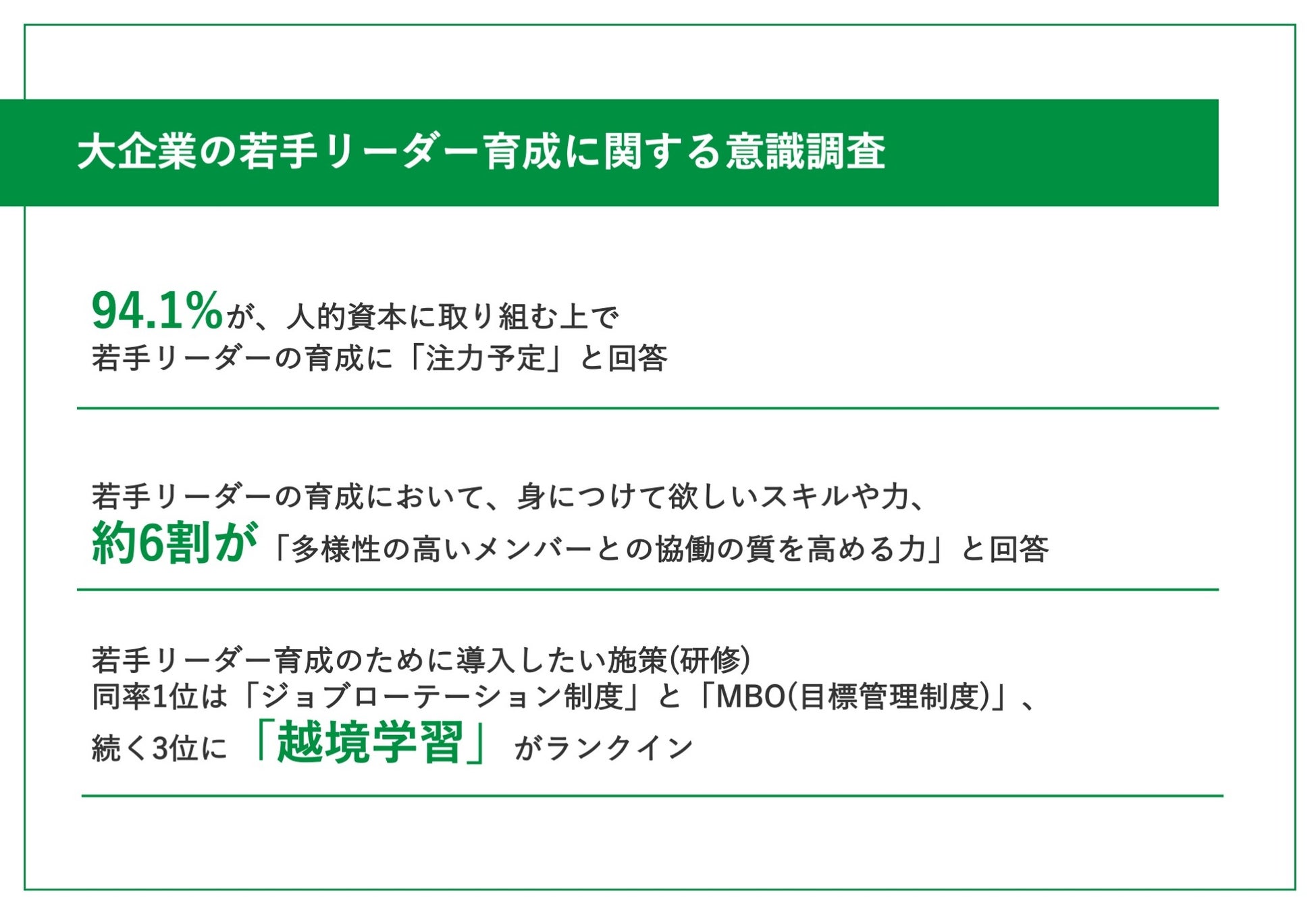 大企業の若手リーダー育成に関する意識調査

94.1%が、人的資本に取り組む上で
若手リーダーの育成に「注力予定」と回答

若手リーダーの育成において、身につけて欲しいスキルや力、
約6割が「多様性の高いメンバーとの協働の質を高める力」と回答

若手リーダー育成のために導入したい施策(研修)
同率1位は「ジョブローテーション制度」と「MBO(目標管理制度)」、
続く3位に「越境学習」がランクイン